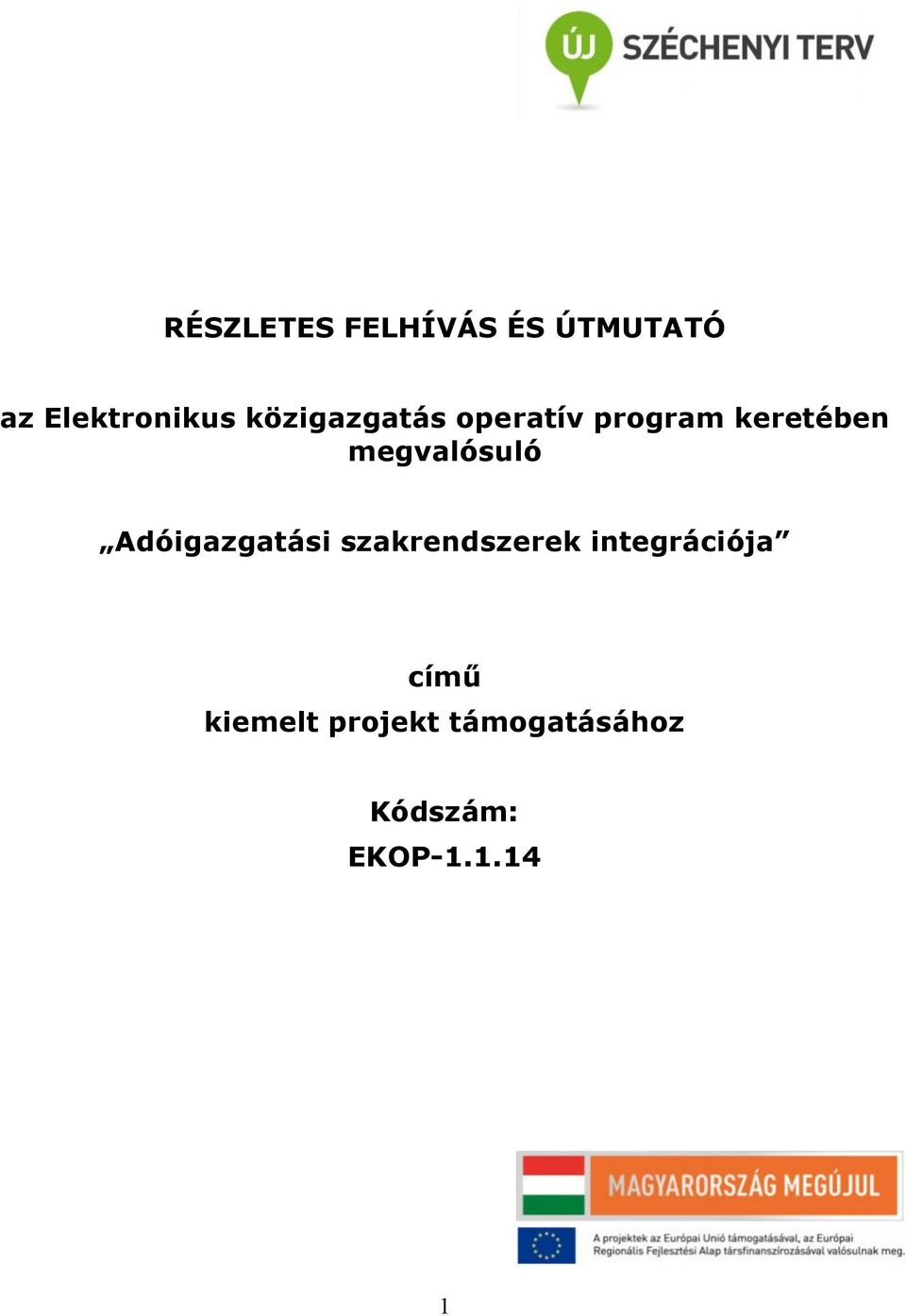 ÚJ SZÉCHENYI TERV

RÉSZLETES FELHÍVÁS ÉS ÚTMUTATÓ

az Elektronikus közigazgatás operatív program keretében megvalósuló

„Adóigazgatási szakrendszerek integrációja”

című
kiemelt projekt támogatásához

Kódszám:
EKOP-1.1.14

MAGYARORSZÁG MEGÚJUL

A projektek az Európai Unió támogatásával, az Európai Regionális Fejlesztési Alap társfinanszírozásával valósulnak meg.

1